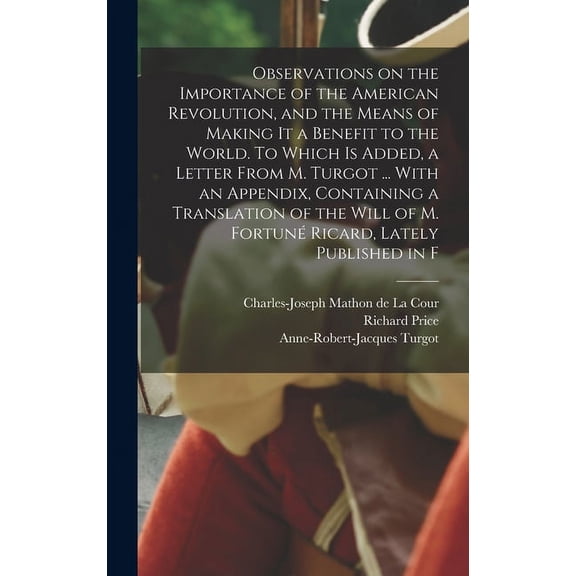 Observations on the Importance of the American Revolution, and the Means of Making It a Benefit to the World. To Which Is Added, a Letter From M. Turgot ... With an Appendix, Containing a Translation of the Will of M. Fortuné Ricard, Lately Published in F

Charles-Joseph Mathon de La Cour
Richard Price
Anne-Robert-Jacques Turgot